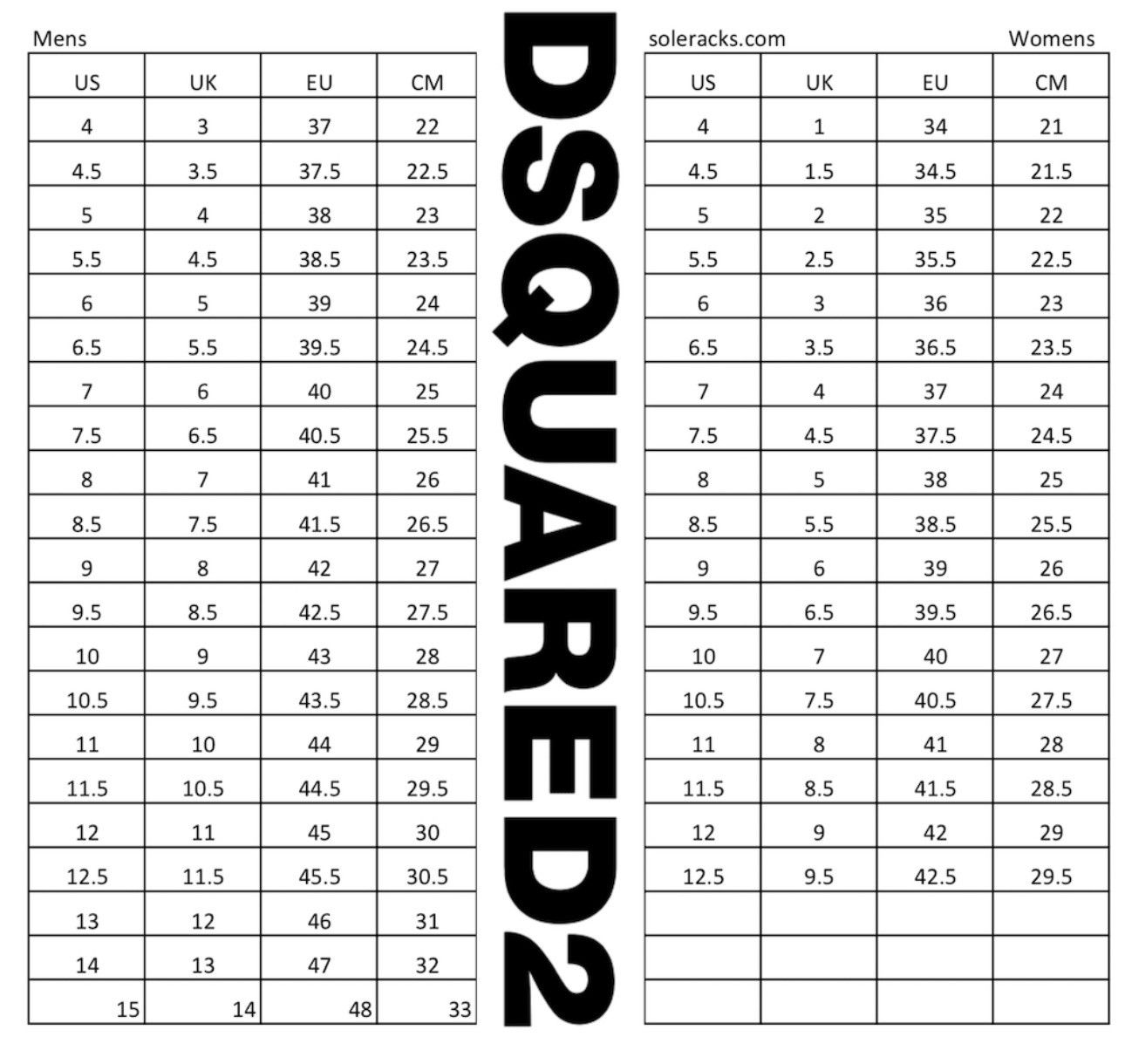 Mens

| US | UK | EU | CM |
|---|---|---|---|
| 4 | 3 | 37 | 22 |
| 4.5 | 3.5 | 37.5 | 22.5 |
| 5 | 4 | 38 | 23 |
| 5.5 | 4.5 | 38.5 | 23.5 |
| 6 | 5 | 39 | 24 |
| 6.5 | 5.5 | 39.5 | 24.5 |
| 7 | 6 | 40 | 25 |
| 7.5 | 6.5 | 40.5 | 25.5 |
| 8 | 7 | 41 | 26 |
| 8.5 | 7.5 | 41.5 | 26.5 |
| 9 | 8 | 42 | 27 |
| 9.5 | 8.5 | 42.5 | 27.5 |
| 10 | 9 | 43 | 28 |
| 10.5 | 9.5 | 43.5 | 28.5 |
| 11 | 10 | 44 | 29 |
| 11.5 | 10.5 | 44.5 | 29.5 |
| 12 | 11 | 45 | 30 |
| 12.5 | 11.5 | 45.5 | 30.5 |
| 13 | 12 | 46 | 31 |
| 14 | 13 | 47 | 32 |
| 15 | 14 | 48 | 33 |

DSQUARED2

soleracks.com

Womens

| US | UK | EU | CM |
|---|---|---|---|
| 4 | 1 | 34 | 21 |
| 4.5 | 1.5 | 34.5 | 21.5 |
| 5 | 2 | 35 | 22 |
| 5.5 | 2.5 | 35.5 | 22.5 |
| 6 | 3 | 36 | 23 |
| 6.5 | 3.5 | 36.5 | 23.5 |
| 7 | 4 | 37 | 24 |
| 7.5 | 4.5 | 37.5 | 24.5 |
| 8 | 5 | 38 | 25 |
| 8.5 | 5.5 | 38.5 | 25.5 |
| 9 | 6 | 39 | 26 |
| 9.5 | 6.5 | 39.5 | 26.5 |
| 10 | 7 | 40 | 27 |
| 10.5 | 7.5 | 40.5 | 27.5 |
| 11 | 8 | 41 | 28 |
| 11.5 | 8.5 | 41.5 | 28.5 |
| 12 | 9 | 42 | 29 |
| 12.5 | 9.5 | 42.5 | 29.5 |
| | | | |
| | | | |
| | | | |